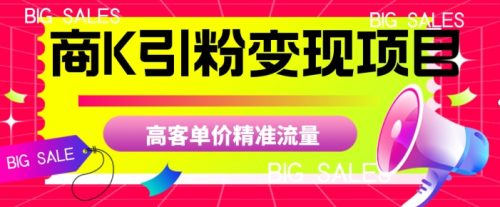 BIG SALES

BIG SALES

商K引粉变现项目

高客单价精准流量

BIG SALE

BIG SALES